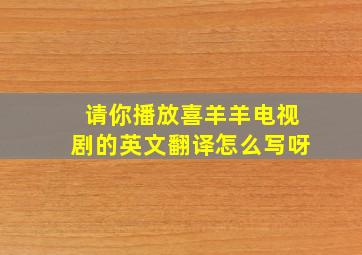 请你播放喜羊羊电视剧的英文翻译怎么写呀